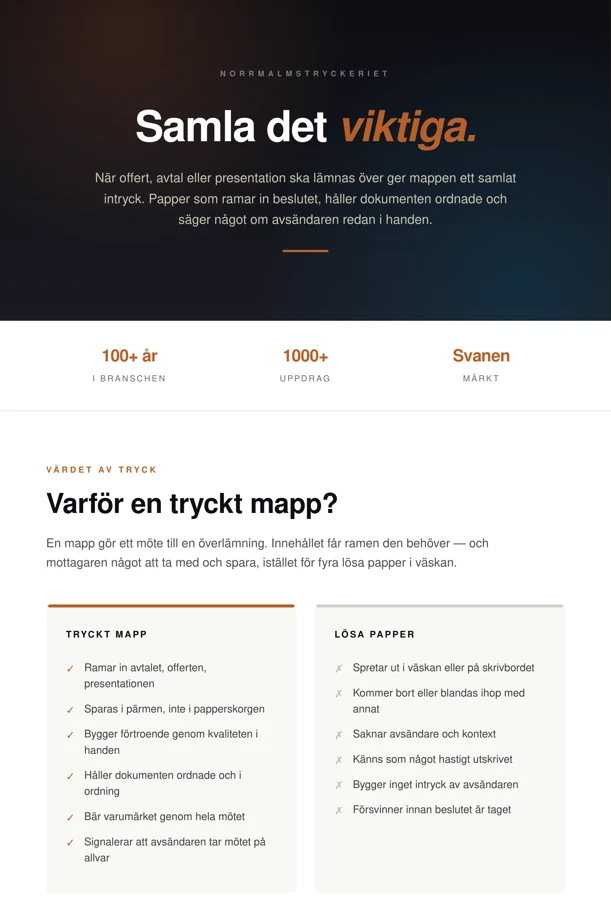 NORRMALMSTRYCKERIET

Samla det viktiga.

När offert, avtal eller presentation ska lämnas över ger mappen ett samlat intryck. Papper som ramar in beslutet, håller dokumenten ordnade och säger något om avsändaren redan i handen.

100+ år
I BRANSCHEN

1000+
UPPDRAG

Svanen
MÄRKT

VÄRDET AV TRYCK

Varför en tryckt mapp?

En mapp gör ett möte till en överlämning. Innehållet får ramen den behöver — och mottagaren något att ta med och spara, istället för fyra lösa papper i väskan.

TRYCKT MAPP

✓ Ramar in avtalet, offerten, presentationen
✓ Sparas i pärmen, inte i papperskorgen
✓ Bygger förtroende genom kvaliteten i handen
✓ Håller dokumenten ordnade och i ordning
✓ Bär varumärket genom hela mötet
✓ Signalerar att avsändaren tar mötet på allvar

LÖSA PAPPER

✗ Spretar ut i väskan eller på skrivbordet
✗ Kommer bort eller blandas ihop med annat
✗ Saknar avsändare och kontext
✗ Känns som något hastigt utskrivet
✗ Bygger inget intryck av avsändaren
✗ Försvinner innan beslutet är taget